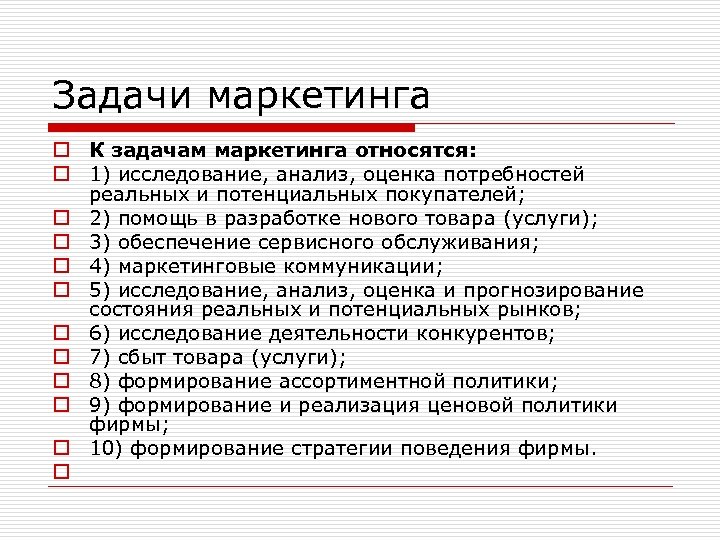 Задачи маркетинга

К задачам маркетинга относятся:

1) исследование, анализ, оценка потребностей реальных и потенциальных покупателей;

2) помощь в разработке нового товара (услуги);

3) обеспечение сервисного обслуживания;

4) маркетинговые коммуникации;

5) исследование, анализ, оценка и прогнозирование состояния реальных и потенциальных рынков;

6) исследование деятельности конкурентов;

7) сбыт товара (услуги);

8) формирование ассортиментной политики;

9) формирование и реализация ценовой политики фирмы;

10) формирование стратегии поведения фирмы.